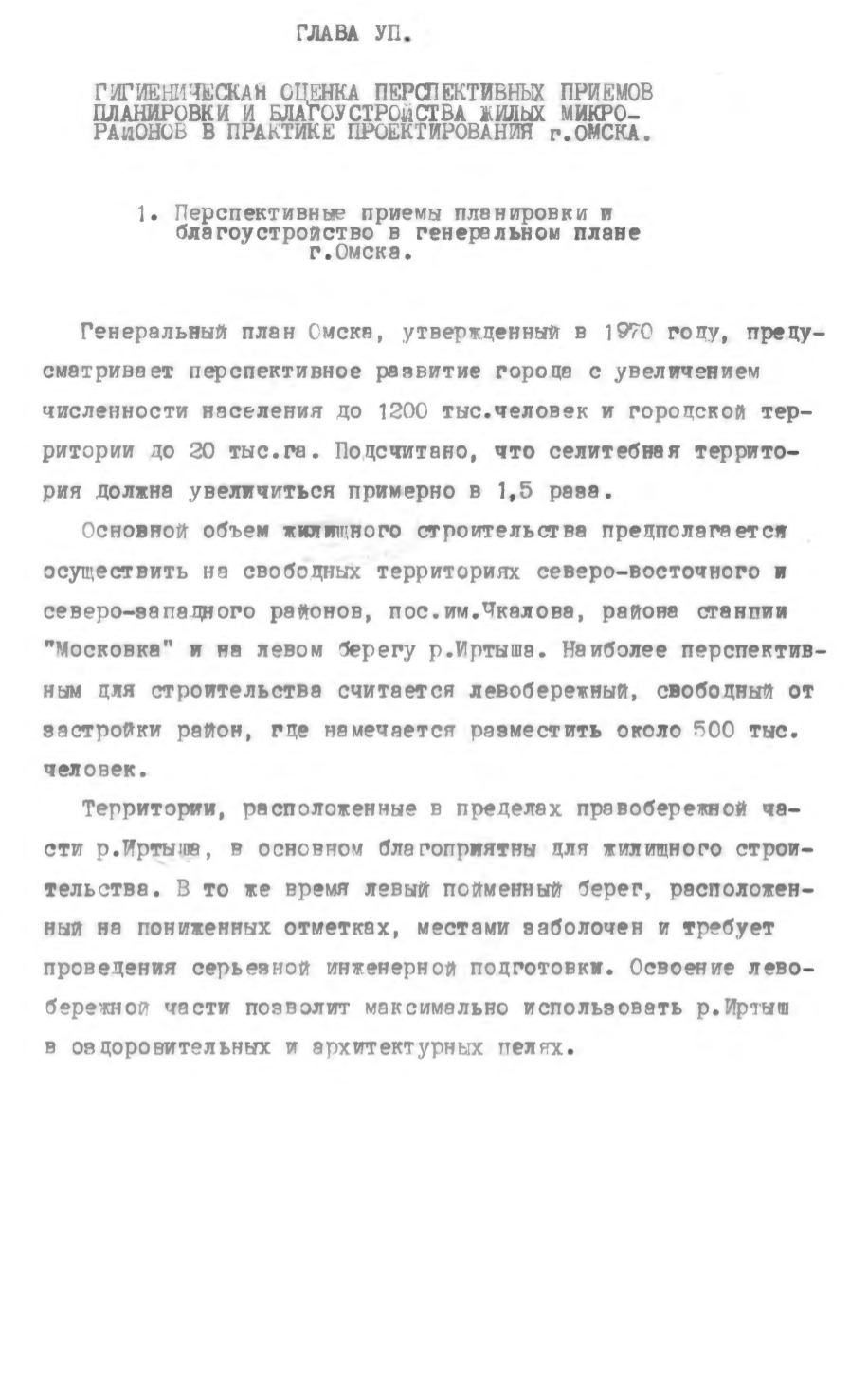 ГЛАВА УП.

ГИГИЕНИЧЕСКАЯ ОЦЕНКА ПЕРСПЕКТИВНЫХ ПРИЕМОВ ПЛАНИРОВКИ И БЛАГОУСТРОЙСТВА ЖИЛЫХ МИКРОРАЙОНОВ В ПРАКТИКЕ ПРОЕКТИРОВАНИЯ г.ОМСКА.

1. Перспективные приемы планировки и благоустройство в генеральном плане г.Омска.

Генеральный план Омска, утвержденный в 1970 году, предусматривает перспективное развитие города с увеличением численности населения до 1200 тыс.человек и городской территории до 20 тыс.га. Подсчитано, что селитебная территория должна увеличиться примерно в 1,5 раза.

Основной объем жилищного строительства предполагается осуществить на свободных территориях северо-восточного и северо-западного районов, пос.им.Чкалова, района станции "Московка" и на левом берегу р.Иртыша. Наиболее перспективным для строительства считается левобережный, свободный от застройки район, где намечается разместить около 500 тыс. человек.

Территории, расположенные в пределах правобережной части р.Иртыша, в основном благоприятны для жилищного строительства. В то же время левый пойменный берег, расположенный на пониженных отметках, местами заболочен и требует проведения серьезной инженерной подготовки. Освоение левобережной части позволит максимально использовать р.Иртыш в оздоровительных и архитектурных целях.